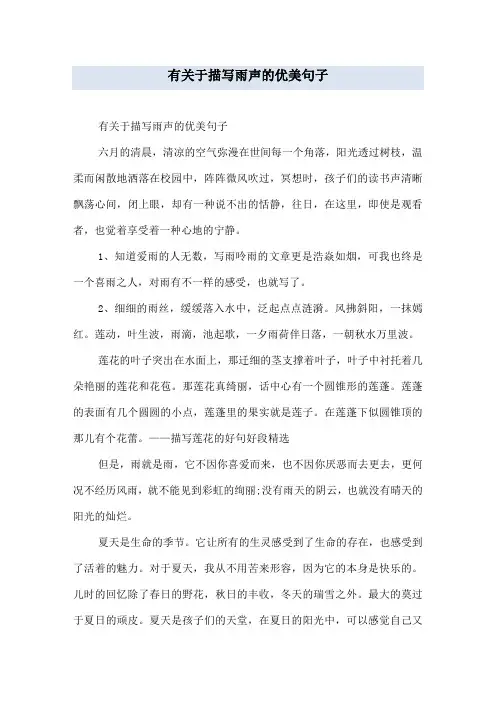 有关于描写雨声的优美句子

有关于描写雨声的优美句子

六月的清晨，清凉的空气弥漫在世间每一个角落，阳光透过树枝，温柔而闲散地洒落在校园中，阵阵微风吹过，冥想时，孩子们的读书声清晰飘荡心间，闭上眼，却有一种说不出的恬静，往日，在这里，即使是观看者，也觉着享受着一种心地的宁静。

1、知道爱雨的人无数，写雨吟雨的文章更是浩淼如烟，可我也终是一个喜雨之人，对雨有不一样的感受，也就写了。

2、细细的雨丝，缓缓落入水中，泛起点点涟漪。风拂斜阳，一抹嫣红。莲动，叶生波，雨滴，池起歌，一夕雨荷伴日落，一朝秋水万里波。

莲花的叶子突出在水面上，那迂细的茎支撑着叶子，叶子中衬托着几朵艳丽的莲花和花苞。那莲花真绮丽，话中心有一个圆锥形的莲蓬。莲蓬的表面有几个圆圆的小点，莲蓬里的果实就是莲子。在莲蓬下似圆锥顶的那儿有个花蕾。——描写莲花的好句好段精选

但是，雨就是雨，它不因你喜爱而来，也不因你厌恶而去更去，更何况不经历风雨，就不能见到彩虹的绚丽;没有雨天的阴云，也就没有晴天的阳光的灿烂。

夏天是生命的季节。它让所有的生灵感受到了生命的存在，也感受到了活着的魅力。对于夏天，我从不用苦来形容，因为它的本身是快乐的。儿时的回忆除了春日的野花，秋日的丰收，冬天的瑞雪之外。最大的莫过于夏日的顽皮。夏天是孩子们的天堂，在夏日的阳光中，可以感觉自己又